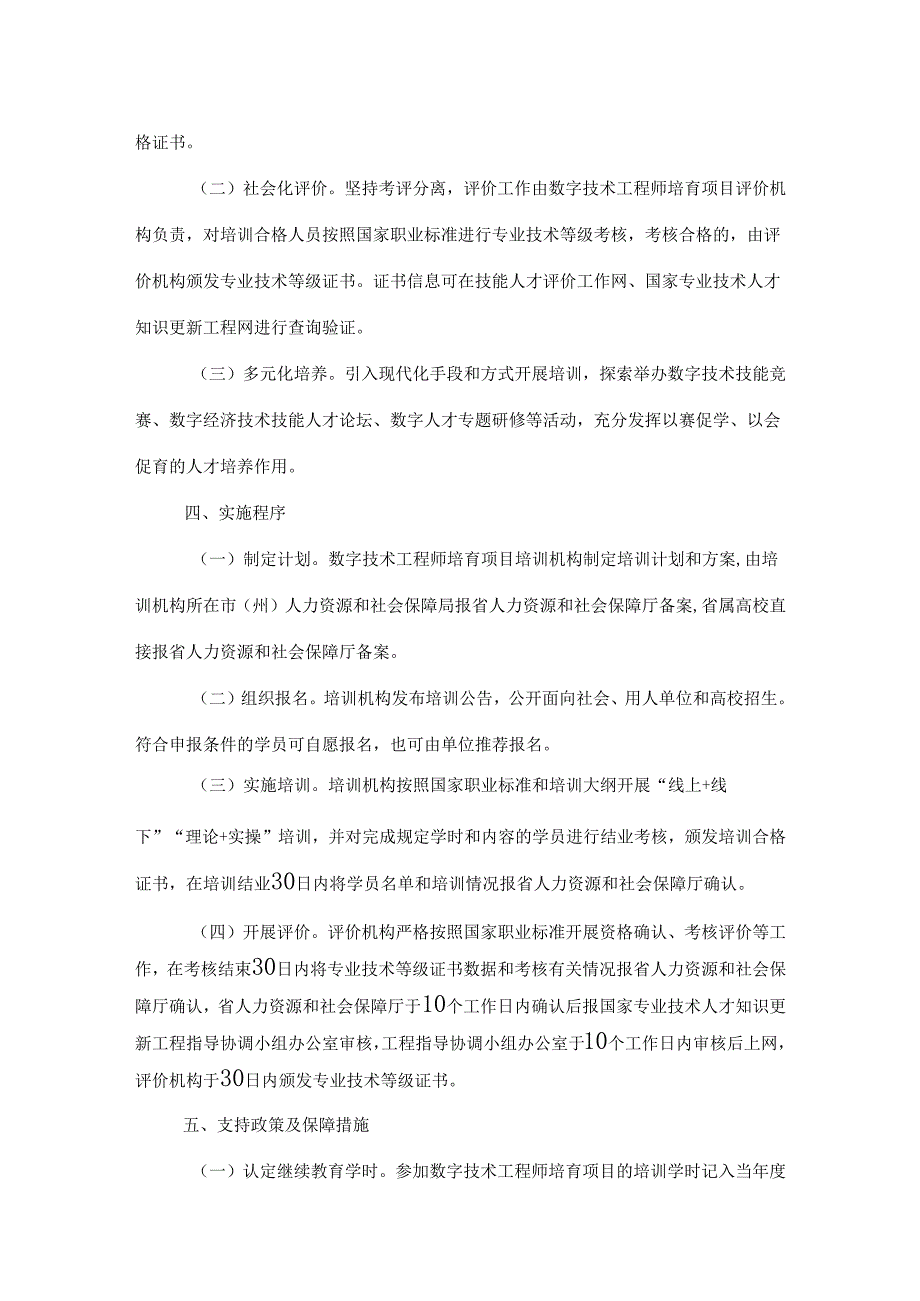 格证书。

（二）社会化评价。坚持考评分离，评价工作由数字技术工程师培育项目评价机构负责，对培训合格人员按照国家职业标准进行专业技术等级考核，考核合格的，由评价机构颁发专业技术等级证书。证书信息可在技能人才评价工作网、国家专业技术人才知识更新工程网进行查询验证。

（三）多元化培养。引入现代化手段和方式开展培训，探索举办数字技术技能竞赛、数字经济技术技能人才论坛、数字人才专题研修等活动，充分发挥以赛促学、以会促育的人才培养作用。

四、实施程序

（一）制定计划。数字技术工程师培育项目培训机构制定培训计划和方案,由培训机构所在市（州）人力资源和社会保障局报省人力资源和社会保障厅备案,省属高校直接报省人力资源和社会保障厅备案。

（二）组织报名。培训机构发布培训公告，公开面向社会、用人单位和高校招生。符合申报条件的学员可自愿报名，也可由单位推荐报名。

（三）实施培训。培训机构按照国家职业标准和培训大纲开展“线上+线下”“理论+实操”培训，并对完成规定学时和内容的学员进行结业考核，颁发培训合格证书，在培训结业30日内将学员名单和培训情况报省人力资源和社会保障厅确认。

（四）开展评价。评价机构严格按照国家职业标准开展资格确认、考核评价等工作，在考核结束30日内将专业技术等级证书数据和考核有关情况报省人力资源和社会保障厅确认，省人力资源和社会保障厅于10个工作日内确认后报国家专业技术人才知识更新工程指导协调小组办公室审核，工程指导协调小组办公室于10个工作日内审核后上网，评价机构于30日内颁发专业技术等级证书。

五、支持政策及保障措施

（一）认定继续教育学时。参加数字技术工程师培育项目的培训学时记入当年度